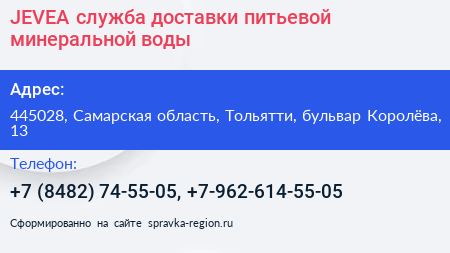 JEVEA служба доставки питьевой минеральной воды

Адрес:

445028, Самарская область, Тольятти, бульвар Королёва, 13

Телефон:

+7 (8482) 74-55-05, +7-962-614-55-05

Сформированно на сайте spravka-region.ru